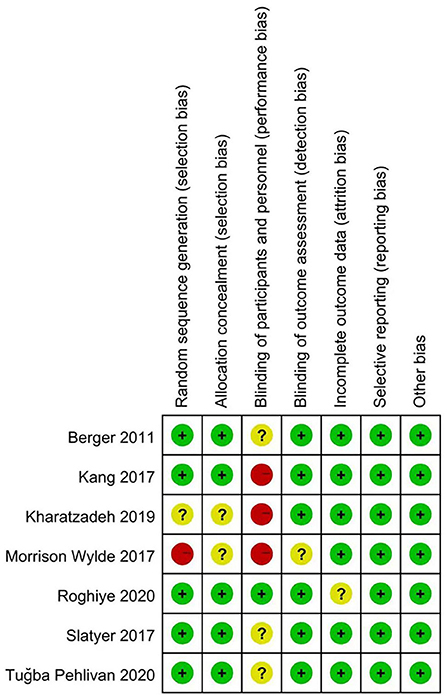 |  | Random sequence generation (selection bias) | Allocation concealment (selection bias) | Blinding of participants and personnel (performance bias) | Blinding of outcome assessment (detection bias) | Incomplete outcome data (attrition bias) | Selective reporting (reporting bias) | Other bias |
|---|---|---|---|---|---|---|---|
| Berger 2011 | + | + | ? | + | + | + | + |
| Kang 2017 | + | + | − | + | + | + | + |
| Kharatzadeh 2019 | ? | ? | − | + | + | + | + |
| Morrison Wylde 2017 | − | ? | − | ? | + | + | + |
| Roghiye 2020 | + | + | + | + | ? | + | + |
| Slatyer 2017 | + | + | ? | + | + | + | + |
| Tuğba Pehlivan 2020 | + | + | ? | + | + | + | + |